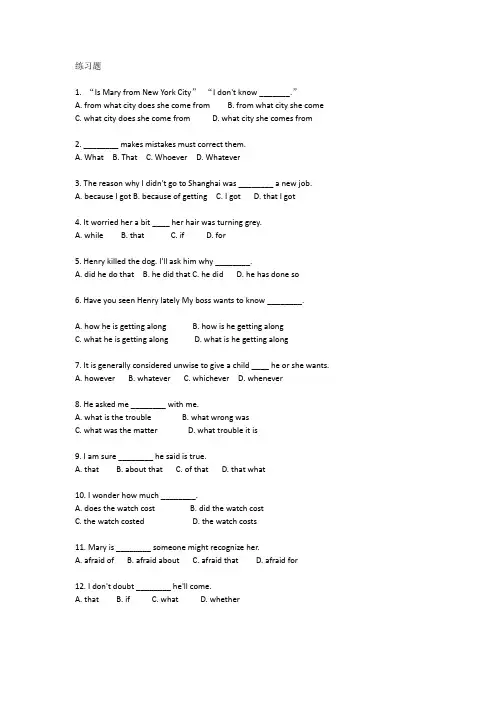 练习题

1. "Is Mary from New York City" "I don't know ____."
A. from what city does she come from B. from what city she come
C. what city does she come from D. what city she comes from

2. ____ makes mistakes must correct them.
A. What B. That C. Whoever D. Whatever

3. The reason why I didn't go to Shanghai was ____ a new job.
A. because I got B. because of getting C. I got D. that I got

4. It worried her a bit ____ her hair was turning grey.
A. while B. that C. if D. for

5. Henry killed the dog. I'll ask him why ____.
A. did he do that B. he did that C. he did D. he has done so

6. Have you seen Henry lately My boss wants to know ____.

A. how he is getting along B. how is he getting along
C. what he is getting along D. what is he getting along

7. It is generally considered unwise to give a child ____ he or she wants.
A. however B. whatever C. whichever D. whenever

8. He asked me ____ with me.
A. what is the trouble B. what wrong was
C. what was the matter D. what trouble it is

9. I am sure ____ he said is true.
A. that B. about that C. of that D. that what

10. I wonder how much ____.
A. does the watch cost B. did the watch cost
C. the watch costed D. the watch costs

11. Mary is ____ someone might recognize her.
A. afraid of B. afraid about C. afraid that D. afraid for

12. I don't doubt ____ he'll come.
A. that B. if C. what D. whether